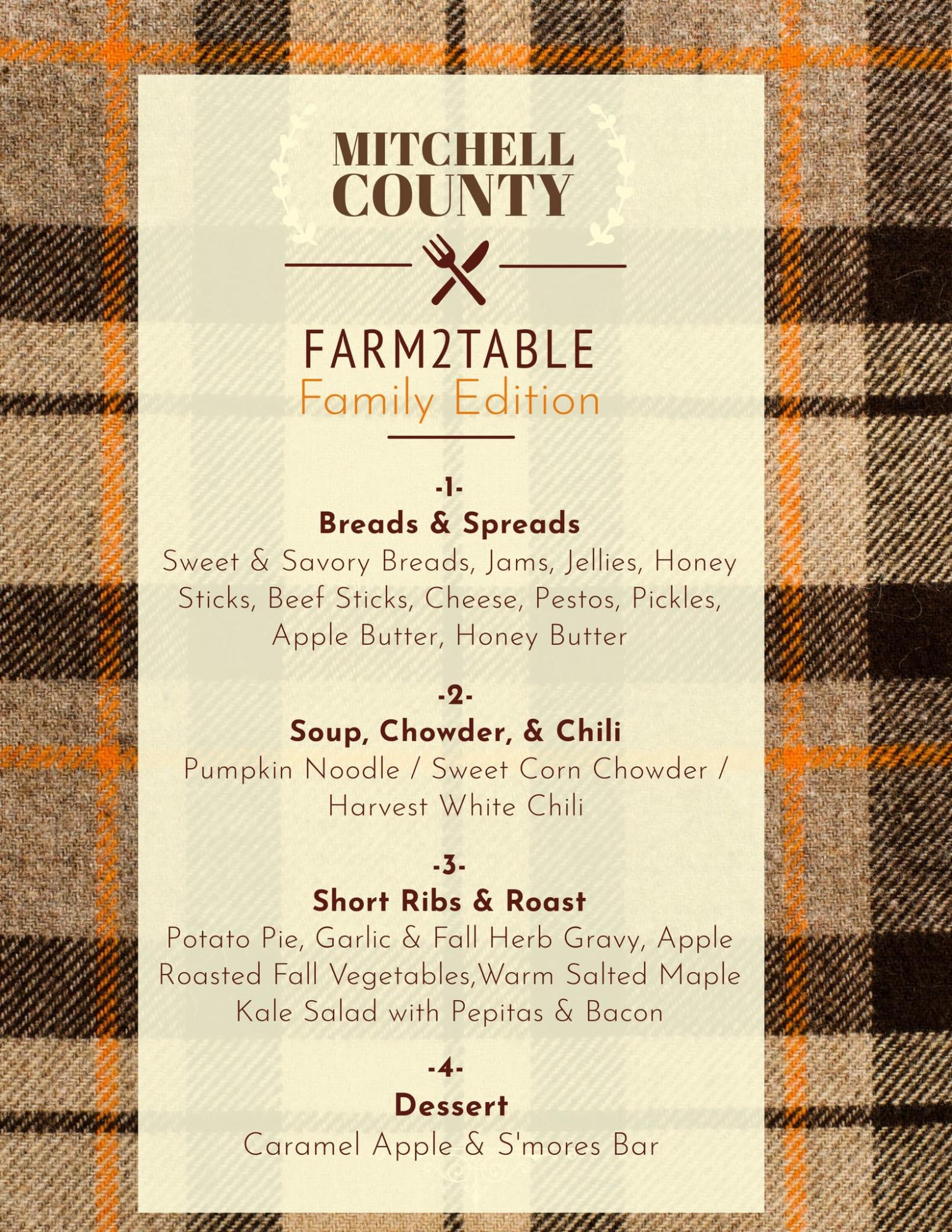 MITCHELL COUNTY

FARM2TABLE
Family Edition

-1-
Breads & Spreads
Sweet & Savory Breads, Jams, Jellies, Honey Sticks, Beef Sticks, Cheese, Pestos, Pickles, Apple Butter, Honey Butter

-2-
Soup, Chowder, & Chili
Pumpkin Noodle / Sweet Corn Chowder / Harvest White Chili

-3-
Short Ribs & Roast
Potato Pie, Garlic & Fall Herb Gravy, Apple Roasted Fall Vegetables,Warm Salted Maple Kale Salad with Pepitas & Bacon

-4-
Dessert
Caramel Apple & S'mores Bar